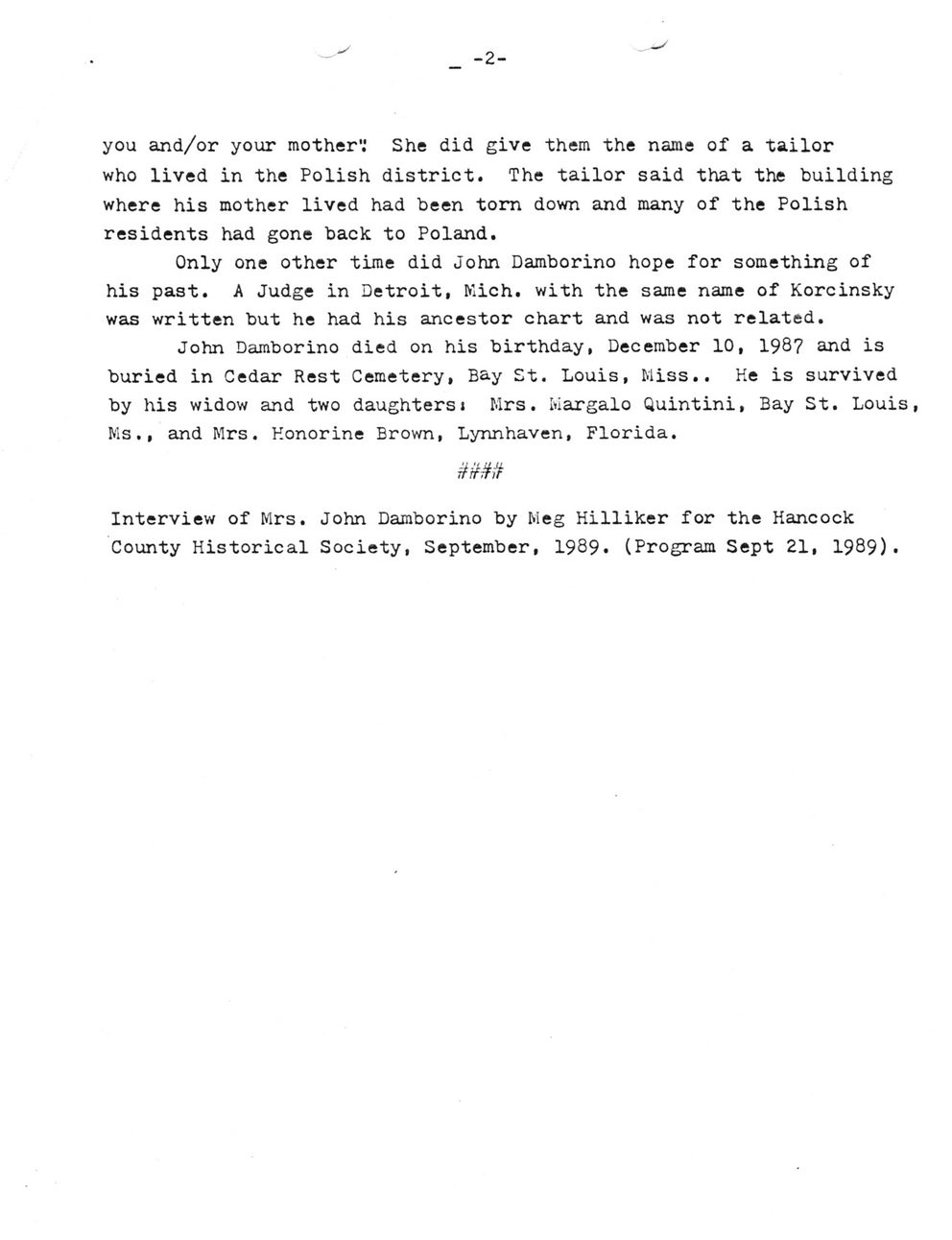 -2-

you and/or your mother". She did give them the name of a tailor who lived in the Polish district. The tailor said that the building where his mother lived had been torn down and many of the Polish residents had gone back to Poland.

Only one other time did John Damborino hope for something of his past. A Judge in Detroit, Mich. with the same name of Korcinsky was written but he had his ancestor chart and was not related.

John Damborino died on his birthday, December 10, 1987 and is buried in Cedar Rest Cemetery, Bay St. Louis, Miss.. He is survived by his widow and two daughters: Mrs. Margalo Quintini, Bay St. Louis, Ms., and Mrs. Honorine Brown, Lynnhaven, Florida.

####

Interview of Mrs. John Damborino by Meg Hilliker for the Hancock County Historical Society, September, 1989. (Program Sept 21, 1989).